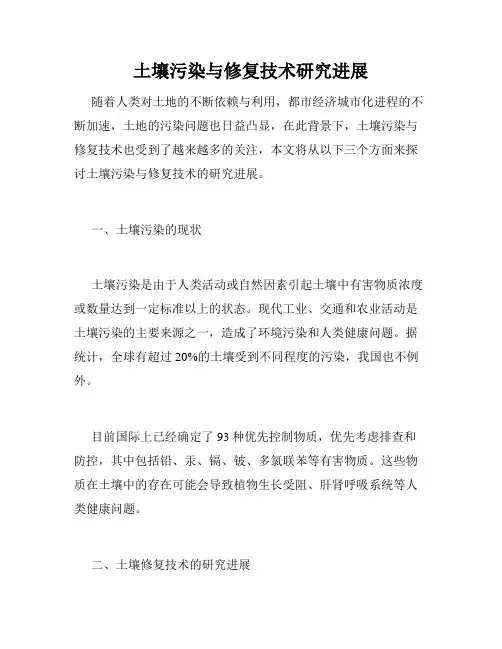 土壤污染与修复技术研究进展

随着人类对土地的不断依赖与利用，都市经济城市化进程的不断加速，土地的污染问题也日益凸显，在此背景下，土壤污染与修复技术也受到了越来越多的关注，本文将从以下三个方面来探讨土壤污染与修复技术的研究进展。

一、土壤污染的现状

土壤污染是由于人类活动或自然因素引起土壤中有害物质浓度或数量达到一定标准以上的状态。现代工业、交通和农业活动是土壤污染的主要来源之一，造成了环境污染和人类健康问题。据统计，全球有超过 20%的土壤受到不同程度的污染，我国也不例外。

目前国际上已经确定了 93 种优先控制物质，优先考虑排查和防控，其中包括铅、汞、镉、铍、多氯联苯等有害物质。这些物质在土壤中的存在可能会导致植物生长受阻、肝肾呼吸系统等人类健康问题。

二、土壤修复技术的研究进展